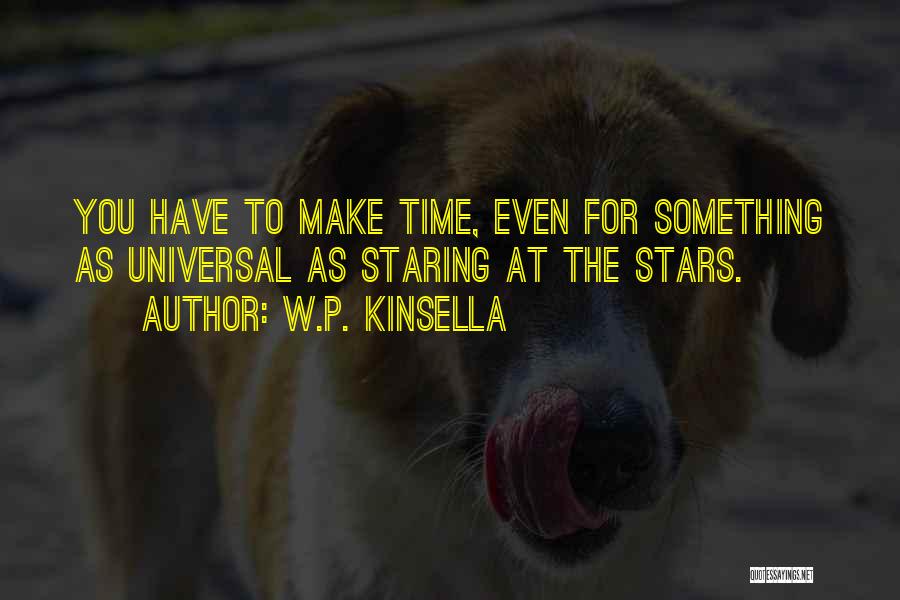 YOU HAVE TO MAKE TIME, EVEN FOR SOMETHING AS UNIVERSAL AS STARING AT THE STARS.

AUTHOR: W.P. KINSELLA

QUOTESSAYINGS.NET